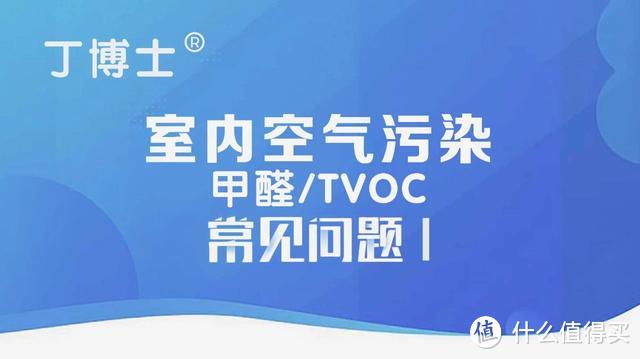 丁博士®

室内空气污染
甲醛/TVOC
常见问题 I

值 什么值得买